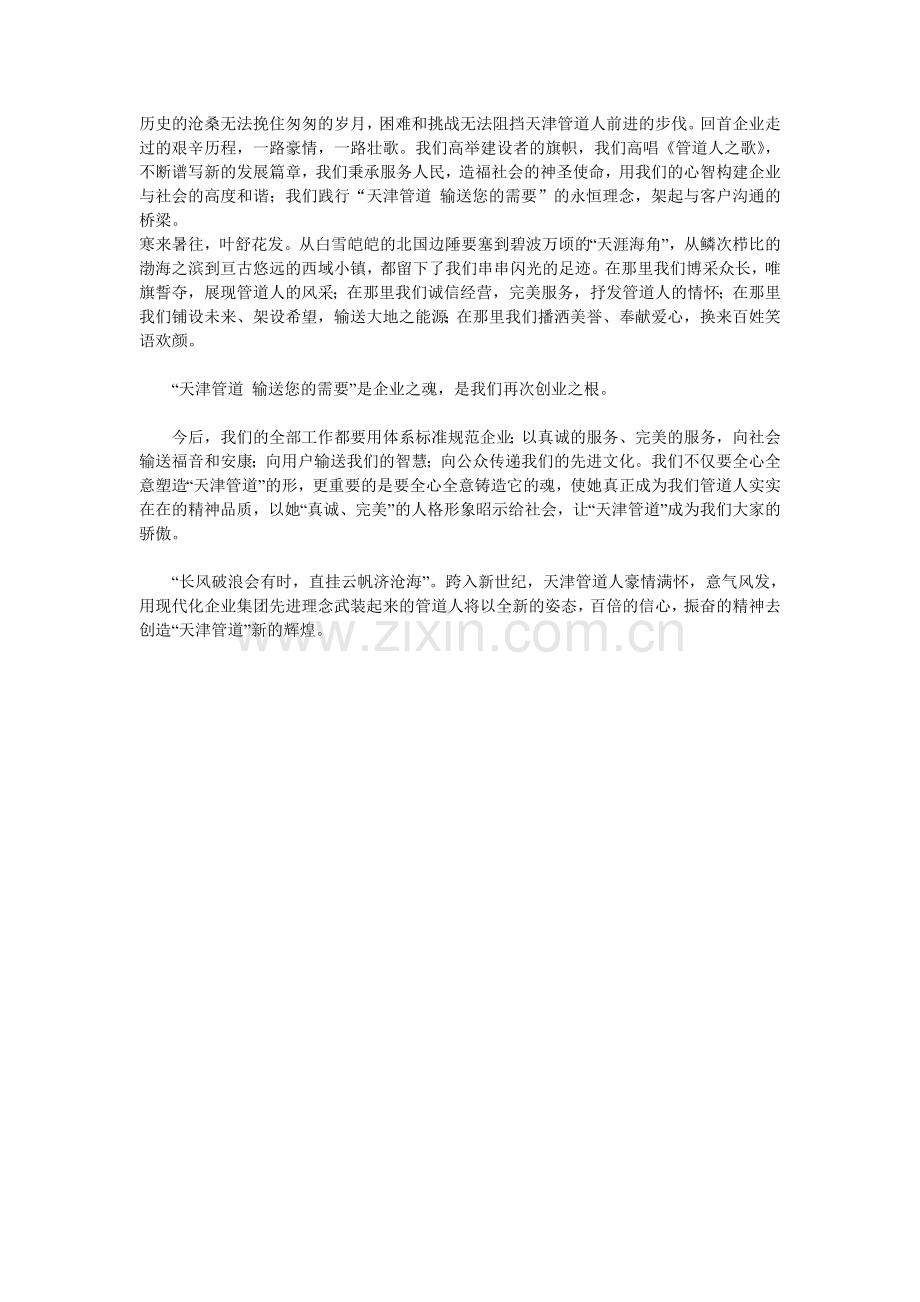 历史的沧桑无法挽住匆匆的岁月，困难和挑战无法阻挡天津管道人前进的步伐。回首企业走过的艰辛历程，一路豪情，一路壮歌。我们高举建设者的旗帜，我们高唱《管道人之歌》，不断谱写新的发展篇章，我们秉承服务人民，造福社会的神圣使命，用我们的心智构建企业与社会的高度和谐；我们践行“天津管道 输送您的需要”的永恒理念，架起与客户沟通的桥梁。
寒来暑往，叶舒花发。从白雪皑皑的北国边陲要塞到碧波万顷的“天涯海角”，从鳞次栉比的渤海之滨到亘古悠远的西域小镇，都留下了我们串串闪光的足迹。在那里我们博采众长，唯旗誓夺，展现管道人的风采；在那里我们诚信经营，完美服务，抒发管道人的情怀；在那里我们铺设未来、架设希望，输送大地之能源；在那里我们播洒美誉、奉献爱心，换来百姓笑语欢颜。

“天津管道 输送您的需要”是企业之魂，是我们再次创业之根。

今后，我们的全部工作都要用体系标准规范企业；以真诚的服务、完美的服务，向社会输送福音和安康；向用户输送我们的智慧；向公众传递我们的先进文化。我们不仅要全心全意塑造“天津管道”的形，更重要的是要全心全意铸造它的魂，使她真正成为我们管道人实实在在的精神品质，以她“真诚、完美”的人格形象昭示给社会，让“天津管道”成为我们大家的骄傲。

“长风破浪会有时，直挂云帆济沧海”。跨入新世纪，天津管道人豪情满怀，意气风发，用现代化企业集团先进理念武装起来的管道人将以全新的姿态，百倍的信心，振奋的精神去创造“天津管道”新的辉煌。

www.zixin.com.cn